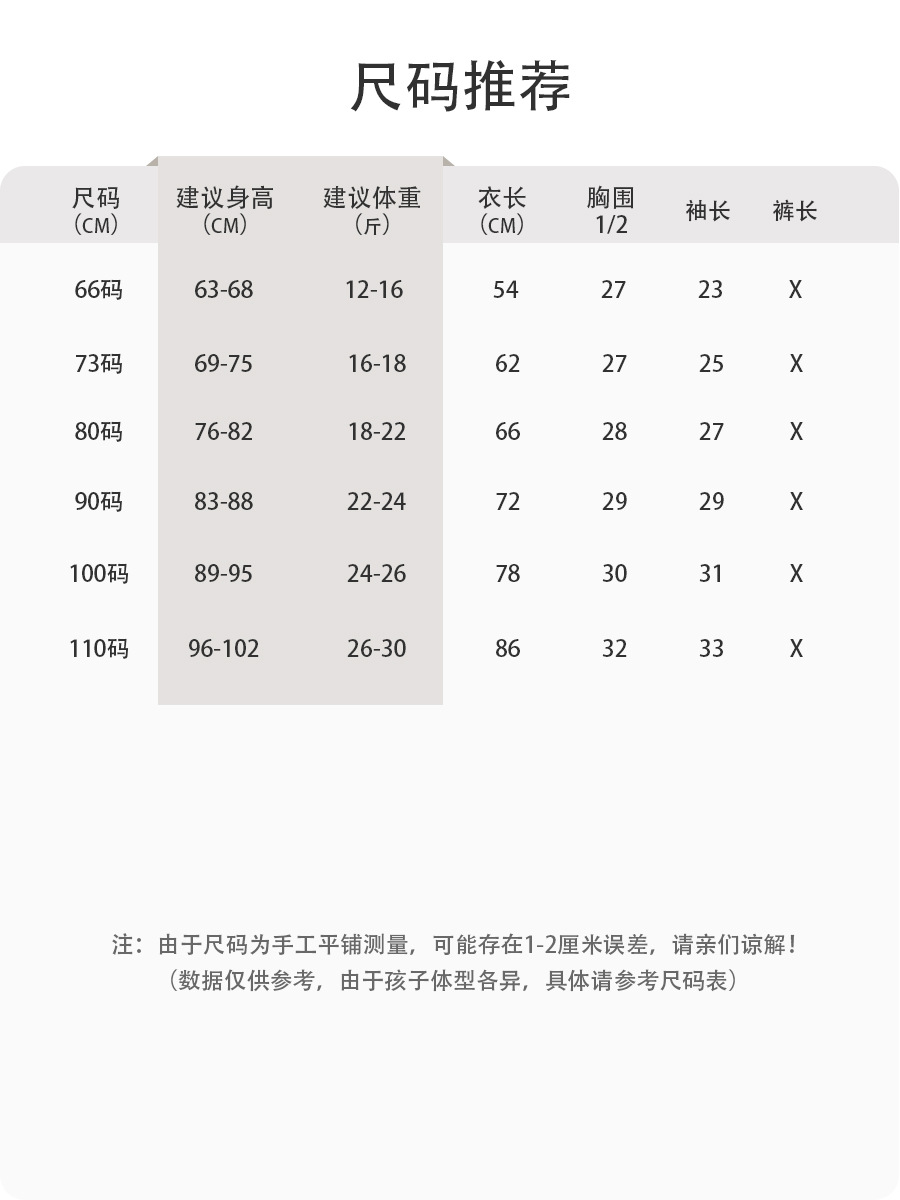 尺码推荐

| 尺码（CM） | 建议身高（CM） | 建议体重（斤） | 衣长（CM） | 胸围 1/2 | 袖长 | 裤长 |
|---|---|---|---|---|---|---|
| 66码 | 63-68 | 12-16 | 54 | 27 | 23 | X |
| 73码 | 69-75 | 16-18 | 62 | 27 | 25 | X |
| 80码 | 76-82 | 18-22 | 66 | 28 | 27 | X |
| 90码 | 83-88 | 22-24 | 72 | 29 | 29 | X |
| 100码 | 89-95 | 24-26 | 78 | 30 | 31 | X |
| 110码 | 96-102 | 26-30 | 86 | 32 | 33 | X |

注：由于尺码为手工平铺测量，可能存在1-2厘米误差，请亲们谅解！
（数据仅供参考，由于孩子体型各异，具体请参考尺码表）